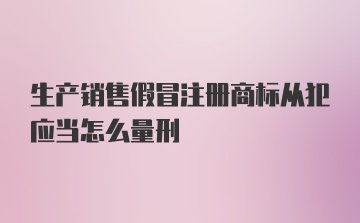 生产销售假冒注册商标从犯应当怎么量刑